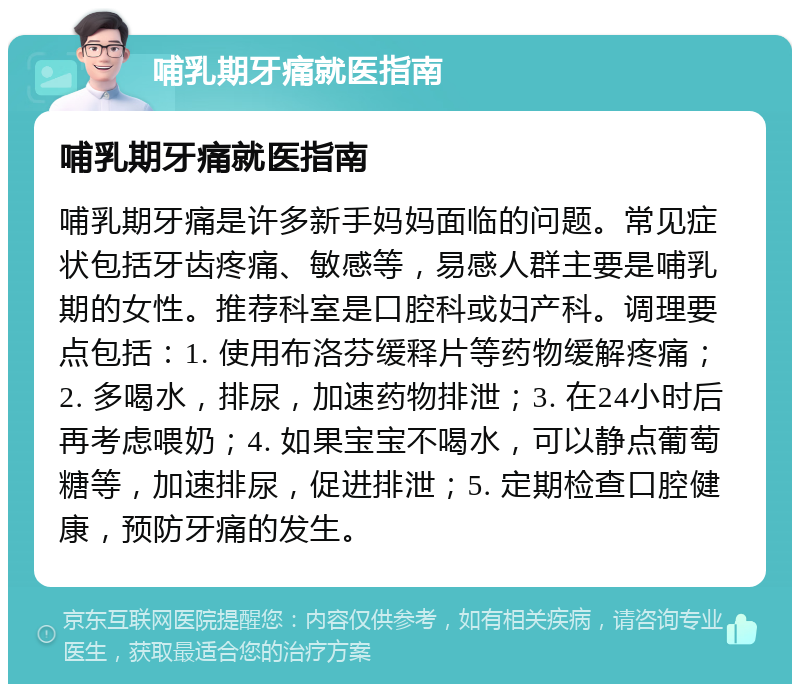 哺乳期牙痛就医指南

哺乳期牙痛就医指南

哺乳期牙痛是许多新手妈妈面临的问题。常见症状包括牙齿疼痛、敏感等，易感人群主要是哺乳期的女性。推荐科室是口腔科或妇产科。调理要点包括：1. 使用布洛芬缓释片等药物缓解疼痛；2. 多喝水，排尿，加速药物排泄；3. 在24小时后再考虑喂奶；4. 如果宝宝不喝水，可以静点葡萄糖等，加速排尿，促进排泄；5. 定期检查口腔健康，预防牙痛的发生。

京东互联网医院提醒您：内容仅供参考，如有相关疾病，请咨询专业医生，获取最适合您的治疗方案